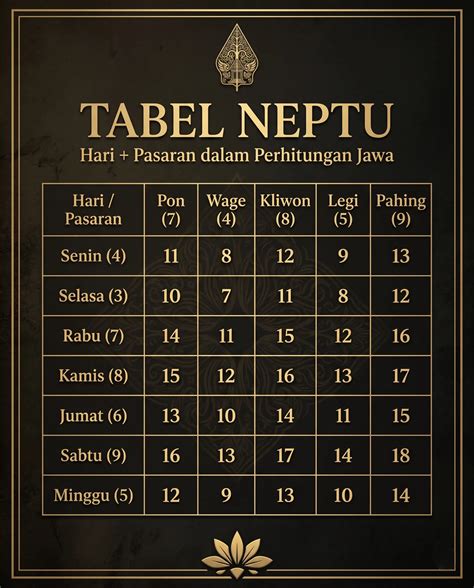 TABEL NEPTU

Hari + Pasaran dalam Perhitungan Jawa

| Hari / Pasaran | Pon (7) | Wage (4) | Kliwon (8) | Legi (5) | Pahing (9) |
|---|---|---|---|---|---|
| Senin (4) | 11 | 8 | 12 | 9 | 13 |
| Selasa (3) | 10 | 7 | 11 | 8 | 12 |
| Rabu (7) | 14 | 11 | 15 | 12 | 16 |
| Kamis (8) | 15 | 12 | 16 | 13 | 17 |
| Jumat (6) | 13 | 10 | 14 | 11 | 15 |
| Sabtu (9) | 16 | 13 | 17 | 14 | 18 |
| Minggu (5) | 12 | 9 | 13 | 10 | 14 |